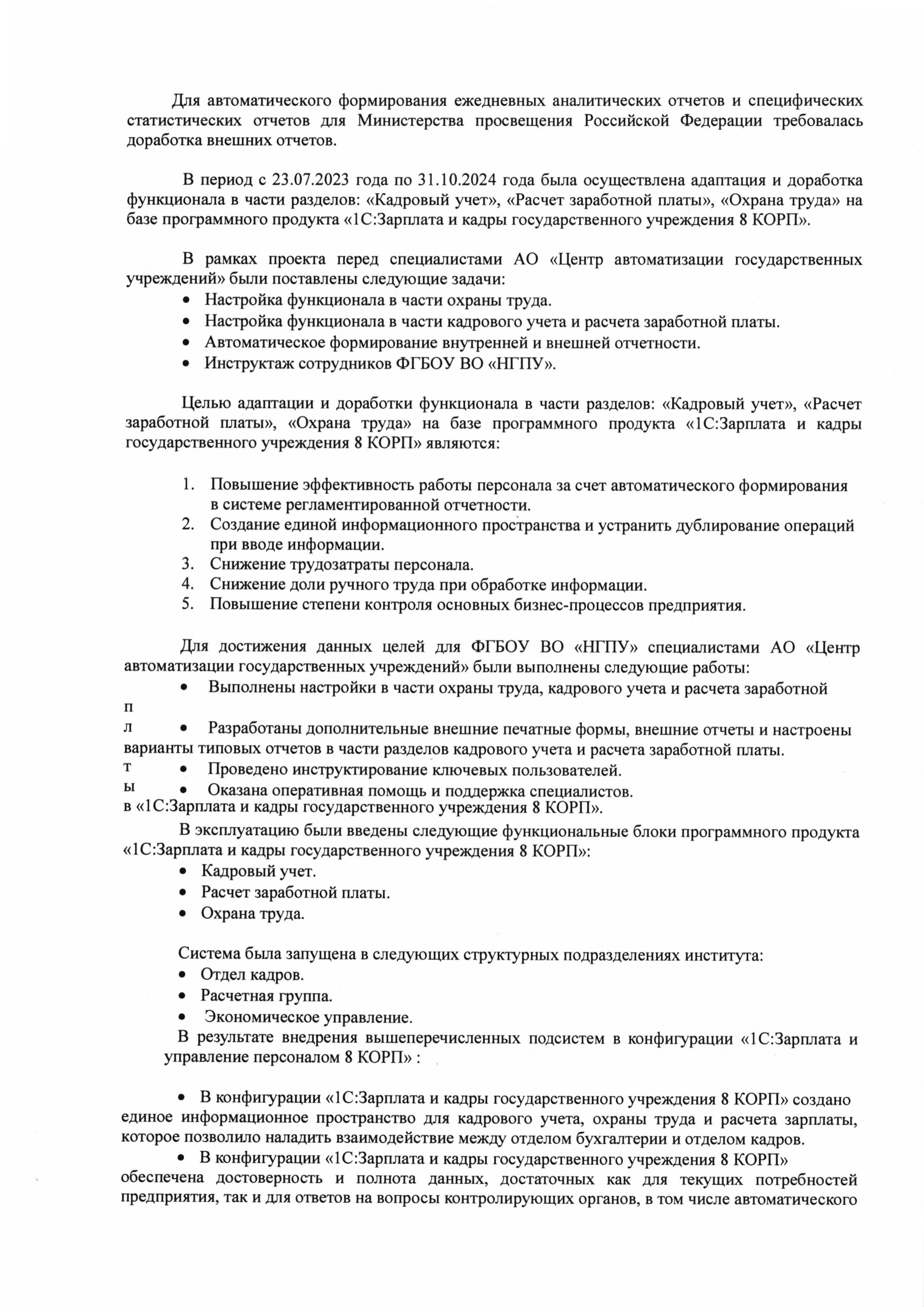 Для автоматического формирования ежедневных аналитических отчетов и специфических статистических отчетов для Министерства просвещения Российской Федерации требовалась доработка внешних отчетов.

В период с 23.07.2023 года по 31.10.2024 года была осуществлена адаптация и доработка функционала в части разделов: «Кадровый учет», «Расчет заработной платы», «Охрана труда» на базе программного продукта «1С:Зарплата и кадры государственного учреждения 8 КОРП».

В рамках проекта перед специалистами АО «Центр автоматизации государственных учреждений» были поставлены следующие задачи:
• Настройка функционала в части охраны труда.
• Настройка функционала в части кадрового учета и расчета заработной платы.
• Автоматическое формирование внутренней и внешней отчетности.
• Инструктаж сотрудников ФГБОУ ВО «НГПУ».

Целью адаптации и доработки функционала в части разделов: «Кадровый учет», «Расчет заработной платы», «Охрана труда» на базе программного продукта «1С:Зарплата и кадры государственного учреждения 8 КОРП» являются:

1. Повышение эффективность работы персонала за счет автоматического формирования в системе регламентированной отчетности.
2. Создание единой информационного пространства и устранить дублирование операций при вводе информации.
3. Снижение трудозатраты персонала.
4. Снижение доли ручного труда при обработке информации.
5. Повышение степени контроля основных бизнес-процессов предприятия.

Для достижения данных целей для ФГБОУ ВО «НГПУ» специалистами АО «Центр автоматизации государственных учреждений» были выполнены следующие работы:
• Выполнены настройки в части охраны труда, кадрового учета и расчета заработной
п
л • Разработаны дополнительные внешние печатные формы, внешние отчеты и настроены варианты типовых отчетов в части разделов кадрового учета и расчета заработной платы.
т • Проведено инструктирование ключевых пользователей.
ы • Оказана оперативная помощь и поддержка специалистов.
в «1С:Зарплата и кадры государственного учреждения 8 КОРП».

В эксплуатацию были введены следующие функциональные блоки программного продукта «1С:Зарплата и кадры государственного учреждения 8 КОРП»:
• Кадровый учет.
• Расчет заработной платы.
• Охрана труда.

Система была запущена в следующих структурных подразделениях института:
• Отдел кадров.
• Расчетная группа.
• Экономическое управление.
В результате внедрения вышеперечисленных подсистем в конфигурации «1С:Зарплата и управление персоналом 8 КОРП» :

• В конфигурации «1С:Зарплата и кадры государственного учреждения 8 КОРП» создано единое информационное пространство для кадрового учета, охраны труда и расчета зарплаты, которое позволило наладить взаимодействие между отделом бухгалтерии и отделом кадров.
• В конфигурации «1С:Зарплата и кадры государственного учреждения 8 КОРП» обеспечена достоверность и полнота данных, достаточных как для текущих потребностей предприятия, так и для ответов на вопросы контролирующих органов, в том числе автоматического